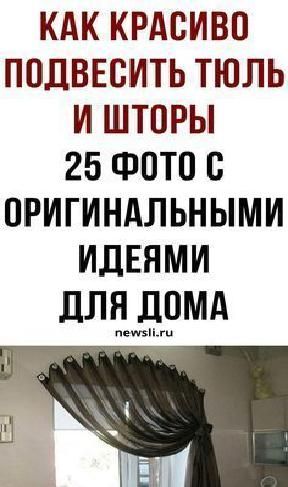 КАК КРАСИВО ПОДВЕСИТЬ ТЮЛЬ И ШТОРЫ

25 ФОТО С ОРИГИНАЛЬНЫМИ ИДЕЯМИ ДЛЯ ДОМА

newsli.ru